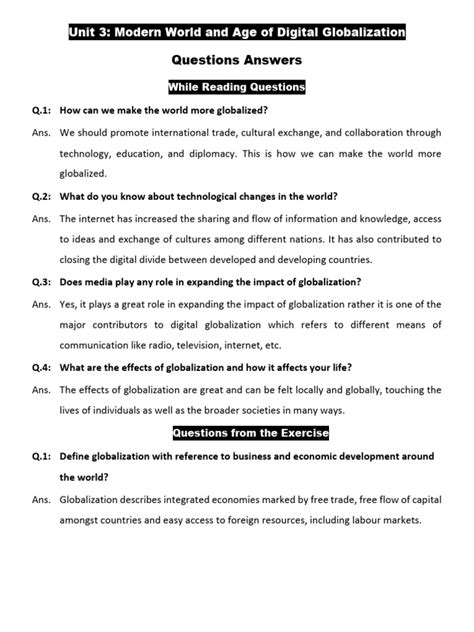 Unit 3: Modern World and Age of Digital Globalization

Questions Answers

While Reading Questions

Q.1: How can we make the world more globalized?

Ans. We should promote international trade, cultural exchange, and collaboration through technology, education, and diplomacy. This is how we can make the world more globalized.

Q.2: What do you know about technological changes in the world?

Ans. The internet has increased the sharing and flow of information and knowledge, access to ideas and exchange of cultures among different nations. It has also contributed to closing the digital divide between developed and developing countries.

Q.3: Does media play any role in expanding the impact of globalization?

Ans. Yes, it plays a great role in expanding the impact of globalization rather it is one of the major contributors to digital globalization which refers to different means of communication like radio, television, internet, etc.

Q.4: What are the effects of globalization and how it affects your life?

Ans. The effects of globalization are great and can be felt locally and globally, touching the lives of individuals as well as the broader societies in many ways.

Questions from the Exercise

Q.1: Define globalization with reference to business and economic development around the world?

Ans. Globalization describes integrated economies marked by free trade, free flow of capital amongst countries and easy access to foreign resources, including labour markets.